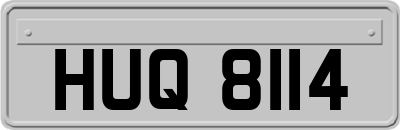 HUQ 8114